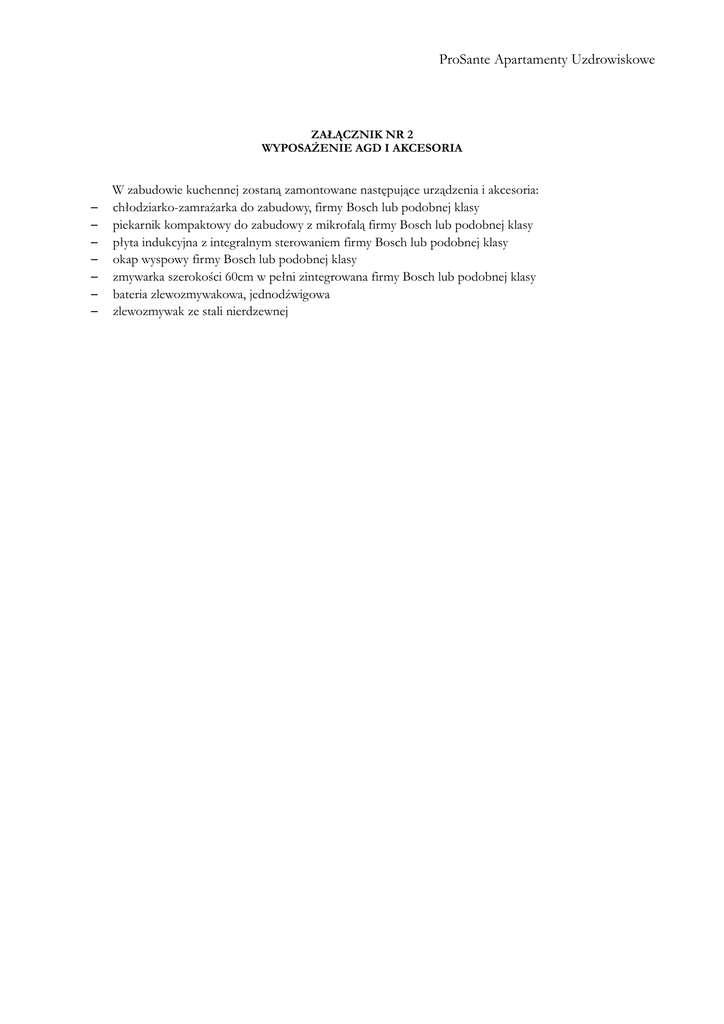 ProSante Apartamenty Uzdrowiskowe

ZAŁĄCZNIK NR 2
WYPOSAŻENIE AGD I AKCESORIA

W zabudowie kuchennej zostaną zamontowane następujące urządzenia i akcesoria:
– chłodziarko-zamrażarka do zabudowy, firmy Bosch lub podobnej klasy
– piekarnik kompaktowy do zabudowy z mikrofalą firmy Bosch lub podobnej klasy
– płyta indukcyjna z integralnym sterowaniem firmy Bosch lub podobnej klasy
– okap wyspowy firmy Bosch lub podobnej klasy
– zmywarka szerokości 60cm w pełni zintegrowana firmy Bosch lub podobnej klasy
– bateria zlewozmywakowa, jednodźwigowa
– zlewozmywak ze stali nierdzewnej